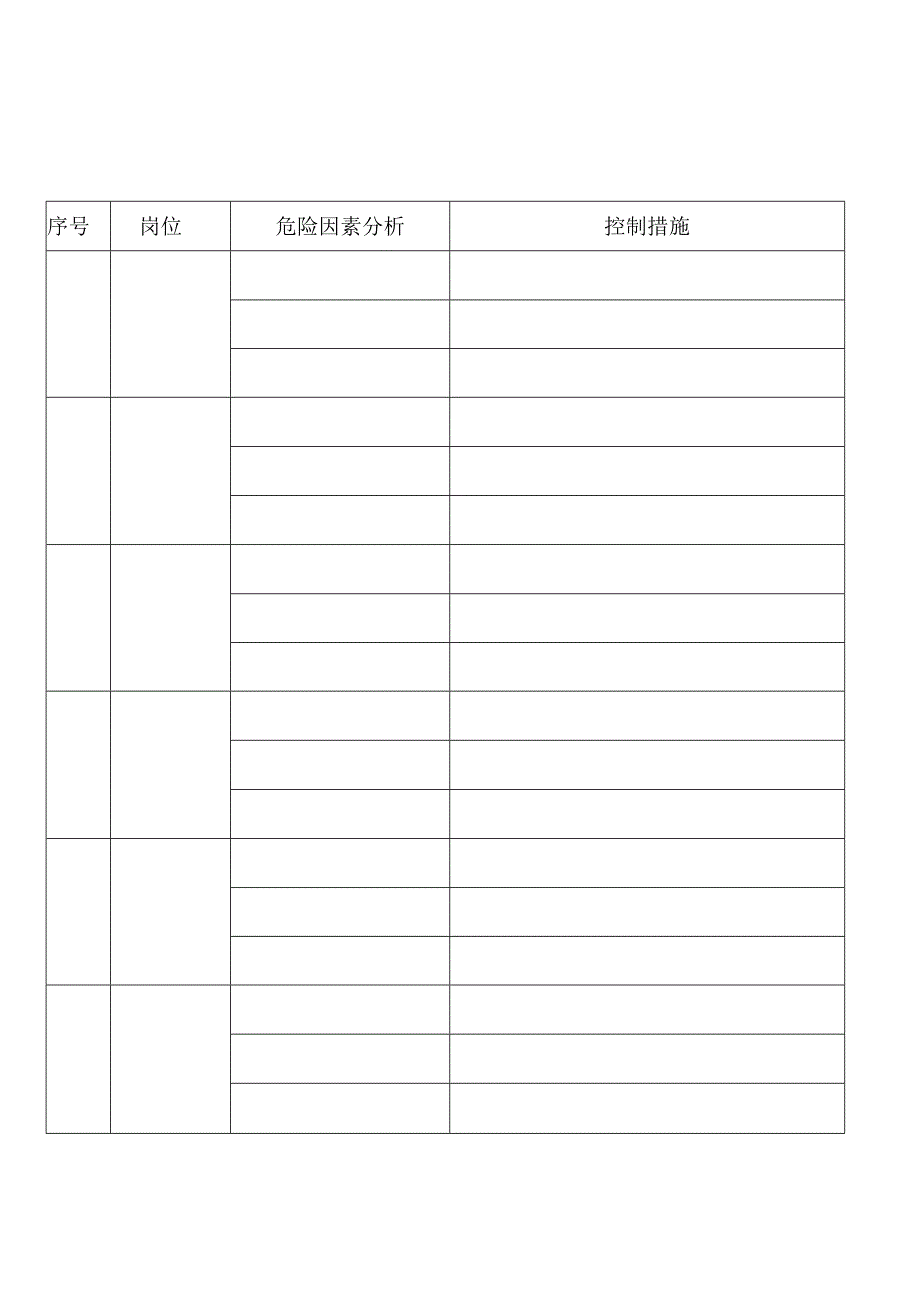 | 序号 | 岗位 | 危险因素分析 | 控制措施 |
|---|---|---|---|
| | | | |
| | | | |
| | | | |
| | | | |
| | | | |
| | | | |
| | | | |
| | | | |
| | | | |
| | | | |
| | | | |
| | | | |
| | | | |
| | | | |
| | | | |
| | | | |
| | | | |
| | | | |